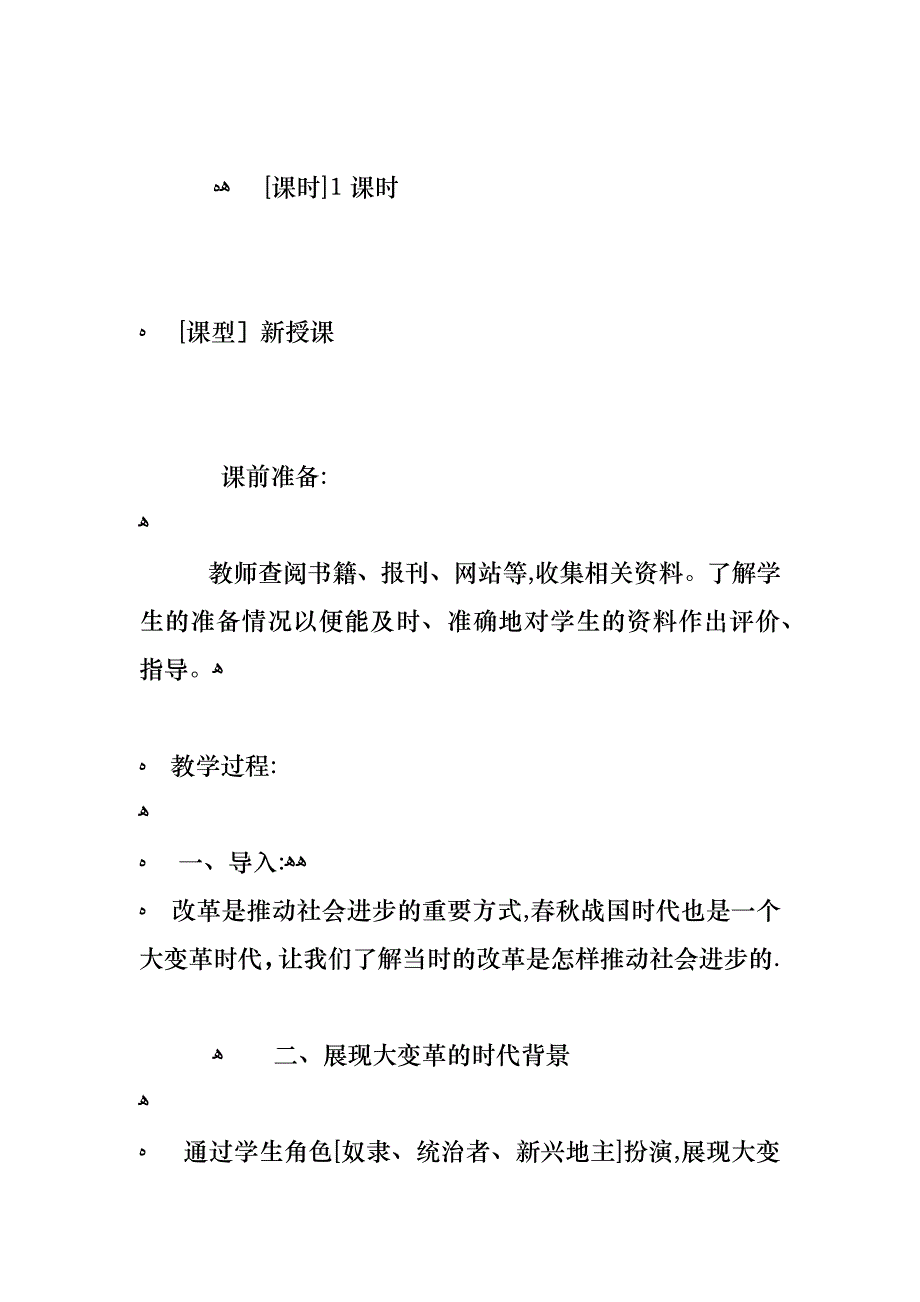 [课时]1 课时

[课型] 新授课

课前准备:

教师查阅书籍、报刊、网站等,收集相关资料。了解学生的准备情况以便能及时、准确地对学生的资料作出评价、指导。

教学过程:

一、导入:

改革是推动社会进步的重要方式,春秋战国时代也是一个大变革时代,让我们了解当时的改革是怎样推动社会进步的.

二、展现大变革的时代背景

通过学生角色[奴隶、统治者、新兴地主]扮演,展现大变